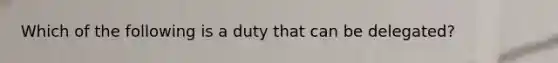 Which of the following is a duty that can be delegated?